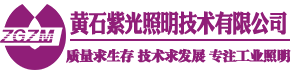 ZGZM

黄石紫光照明技术有限公司

质量求生存 技术求发展 专注工业照明